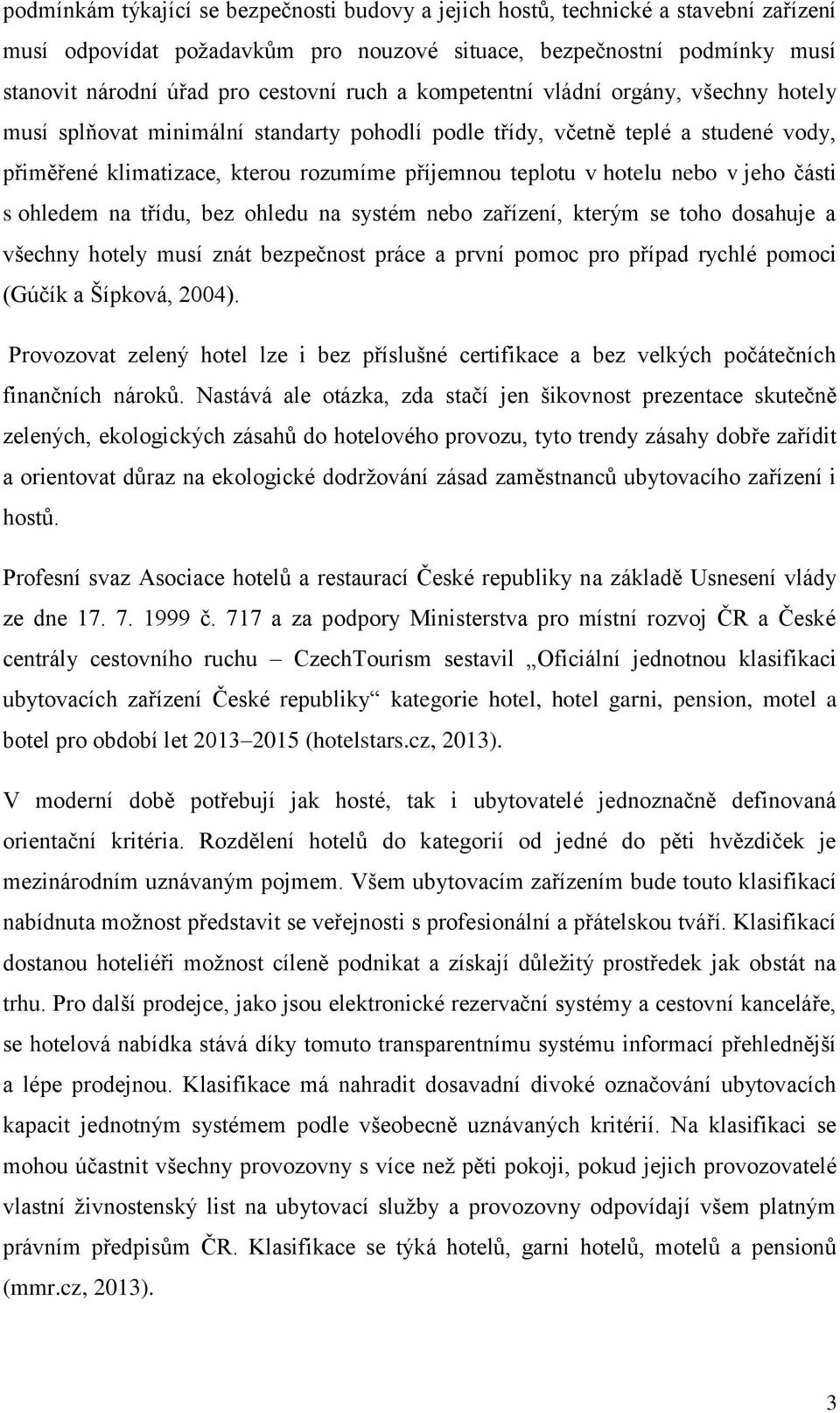 podmínkám týkající se bezpečnosti budovy a jejich hostů, technické a stavební zařízení musí odpovídat požadavkům pro nouzové situace, bezpečnostní podmínky musí stanovit národní úřad pro cestovní ruch a kompetentní vládní orgány, všechny hotely musí splňovat minimální standarty pohodlí podle třídy, včetně teplé a studené vody, přiměřené klimatizace, kterou rozumíme příjemnou teplotu v hotelu nebo v jeho části s ohledem na třídu, bez ohledu na systém nebo zařízení, kterým se toho dosahuje a všechny hotely musí znát bezpečnost práce a první pomoc pro případ rychlé pomoci (Gúčík a Šípková, 2004).

Provozovat zelený hotel lze i bez příslušné certifikace a bez velkých počátečních finančních nároků. Nastává ale otázka, zda stačí jen šikovnost prezentace skutečně zelených, ekologických zásahů do hotelového provozu, tyto trendy zásahy dobře zařídit a orientovat důraz na ekologické dodržování zásad zaměstnanců ubytovacího zařízení i hostů.

Profesní svaz Asociace hotelů a restaurací České republiky na základě Usnesení vlády ze dne 17. 7. 1999 č. 717 a za podpory Ministerstva pro místní rozvoj ČR a České centrály cestovního ruchu – CzechTourism sestavil „Oficiální jednotnou klasifikaci ubytovacích zařízení České republiky“ kategorie hotel, hotel garni, pension, motel a botel pro období let 2013–2015 (hotelstars.cz, 2013).

V moderní době potřebují jak hosté, tak i ubytovatelé jednoznačně definovaná orientační kritéria. Rozdělení hotelů do kategorií od jedné do pěti hvězdiček je mezinárodním uznávaným pojmem. Všem ubytovacím zařízením bude touto klasifikací nabídnuta možnost představit se veřejnosti s profesionální a přátelskou tváří. Klasifikací dostanou hoteliéři možnost cíleně podnikat a získají důležitý prostředek jak obstát na trhu. Pro další prodejce, jako jsou elektronické rezervační systémy a cestovní kanceláře, se hotelová nabídka stává díky tomuto transparentnímu systému informací přehlednější a lépe prodejnou. Klasifikace má nahradit dosavadní divoké označování ubytovacích kapacit jednotným systémem podle všeobecně uznávaných kritérií. Na klasifikaci se mohou účastnit všechny provozovny s více než pěti pokoji, pokud jejich provozovatelé vlastní živnostenský list na ubytovací služby a provozovny odpovídají všem platným právním předpisům ČR. Klasifikace se týká hotelů, garni hotelů, motelů a pensionů (mmr.cz, 2013).

3